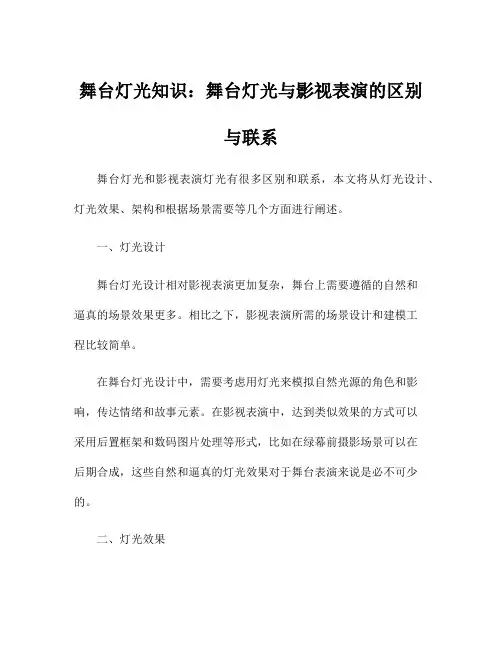 舞台灯光知识：舞台灯光与影视表演的区别与联系

舞台灯光和影视表演灯光有很多区别和联系，本文将从灯光设计、灯光效果、架构和根据场景需要等几个方面进行阐述。

一、灯光设计

舞台灯光设计相对影视表演更加复杂，舞台上需要遵循的自然和逼真的场景效果更多。相比之下，影视表演所需的场景设计和建模工程比较简单。

在舞台灯光设计中，需要考虑用灯光来模拟自然光源的角色和影响，传达情绪和故事元素。在影视表演中，达到类似效果的方式可以采用后置框架和数码图片处理等形式，比如在绿幕前摄影场景可以在后期合成，这些自然和逼真的灯光效果对于舞台表演来说是必不可少的。

二、灯光效果